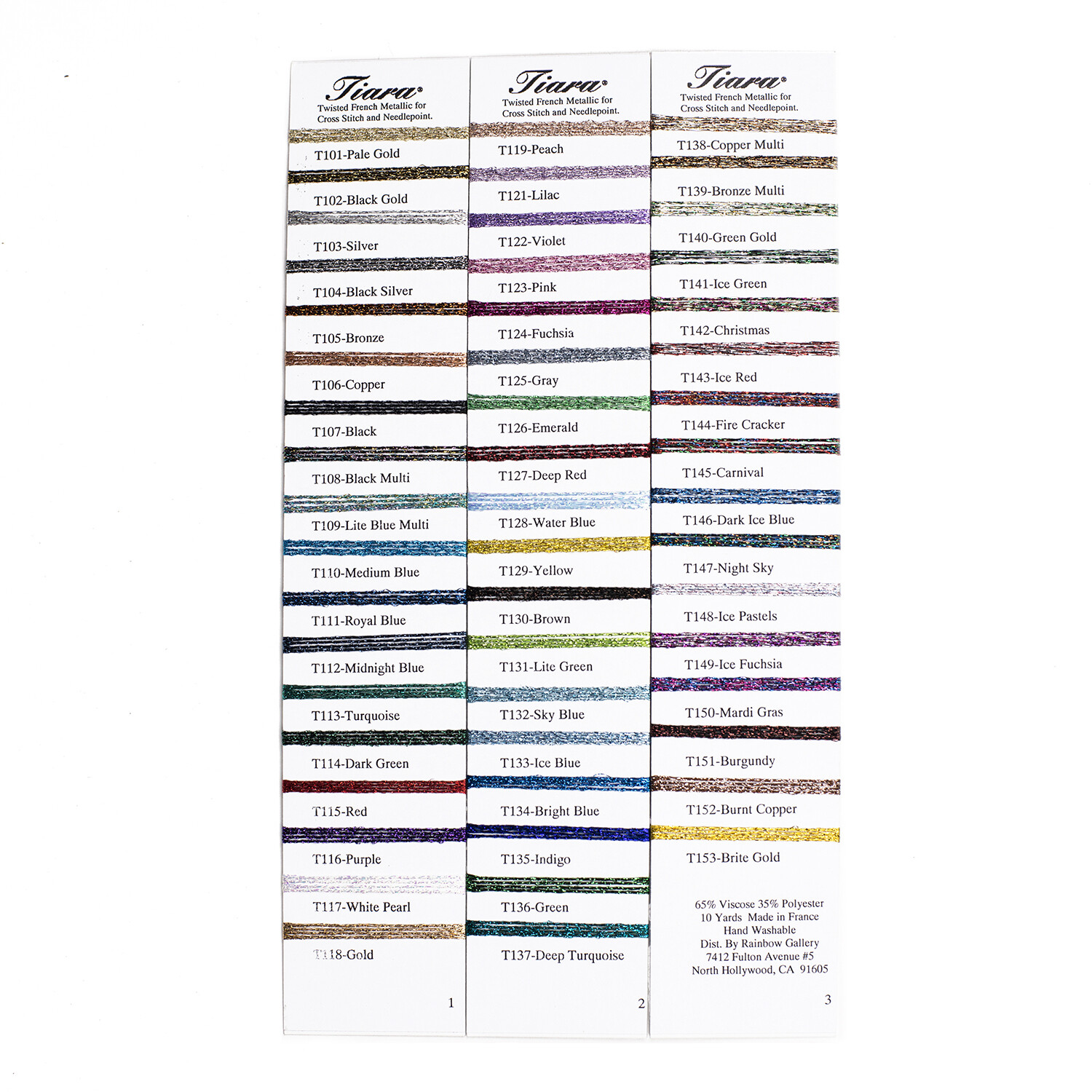 Tiara®
Twisted French Metallic for Cross Stitch and Needlepoint.

T101-Pale Gold

T102-Black Gold

T103-Silver

T104-Black Silver

T105-Bronze

T106-Copper

T107-Black

T108-Black Multi

T109-Lite Blue Multi

T110-Medium Blue

T111-Royal Blue

T112-Midnight Blue

T113-Turquoise

T114-Dark Green

T115-Red

T116-Purple

T117-White Pearl

T118-Gold

1

Tiara®
Twisted French Metallic for Cross Stitch and Needlepoint.

T119-Peach

T121-Lilac

T122-Violet

T123-Pink

T124-Fuchsia

T125-Gray

T126-Emerald

T127-Deep Red

T128-Water Blue

T129-Yellow

T130-Brown

T131-Lite Green

T132-Sky Blue

T133-Ice Blue

T134-Bright Blue

T135-Indigo

T136-Green

T137-Deep Turquoise

2

Tiara®
Twisted French Metallic for Cross Stitch and Needlepoint.

T138-Copper Multi

T139-Bronze Multi

T140-Green Gold

T141-Ice Green

T142-Christmas

T143-Ice Red

T144-Fire Cracker

T145-Carnival

T146-Dark Ice Blue

T147-Night Sky

T148-Ice Pastels

T149-Ice Fuchsia

T150-Mardi Gras

T151-Burgundy

T152-Burnt Copper

T153-Brite Gold

65% Viscose 35% Polyester
10 Yards Made in France
Hand Washable
Dist. By Rainbow Gallery
7412 Fulton Avenue #5
North Hollywood, CA 91605

3